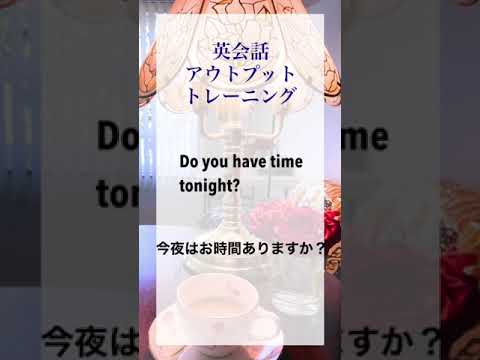 英会話
アウトプット
トレーニング

Do you have time tonight?

今夜はお時間ありますか？